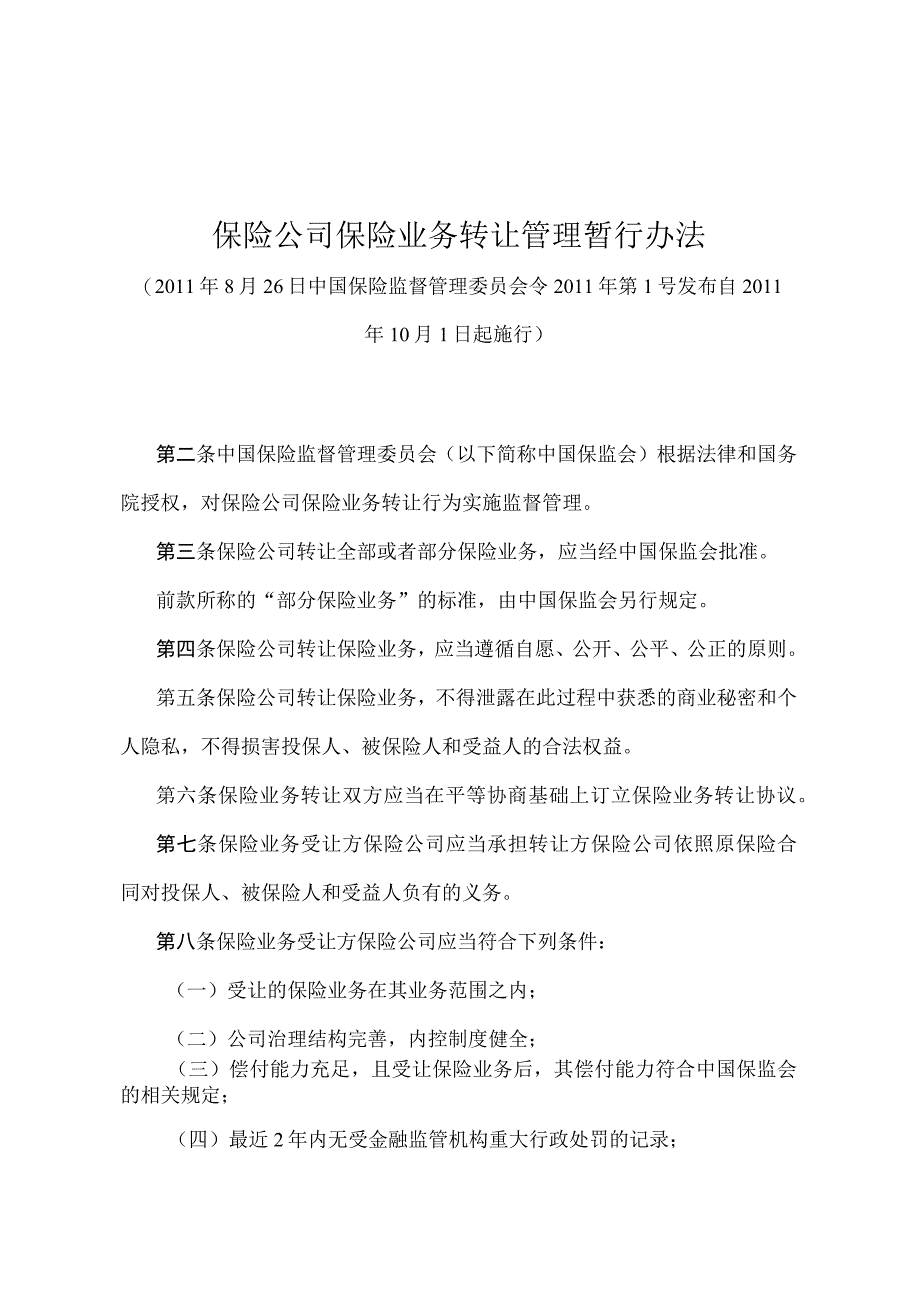 保险公司保险业务转让管理暂行办法

（2011年8月26日中国保险监督管理委员会令2011年第1号发布自2011年10月1日起施行）

第二条中国保险监督管理委员会（以下简称中国保监会）根据法律和国务院授权，对保险公司保险业务转让行为实施监督管理。

第三条保险公司转让全部或者部分保险业务，应当经中国保监会批准。

前款所称的“部分保险业务”的标准，由中国保监会另行规定。

第四条保险公司转让保险业务，应当遵循自愿、公开、公平、公正的原则。

第五条保险公司转让保险业务，不得泄露在此过程中获悉的商业秘密和个人隐私，不得损害投保人、被保险人和受益人的合法权益。

第六条保险业务转让双方应当在平等协商基础上订立保险业务转让协议。

第七条保险业务受让方保险公司应当承担转让方保险公司依照原保险合同对投保人、被保险人和受益人负有的义务。

第八条保险业务受让方保险公司应当符合下列条件：

（一）受让的保险业务在其业务范围之内；

（二）公司治理结构完善，内控制度健全；

（三）偿付能力充足，且受让保险业务后，其偿付能力符合中国保监会的相关规定；

（四）最近2年内无受金融监管机构重大行政处罚的记录；